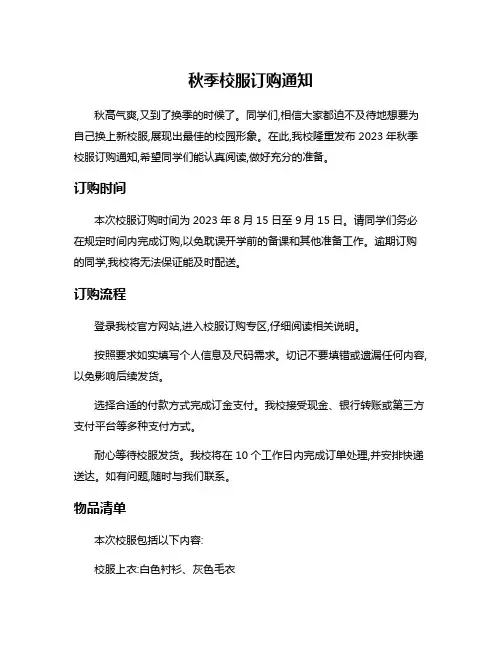 秋季校服订购通知

秋高气爽,又到了换季的时候了。同学们,相信大家都迫不及待地想要为自己换上新校服,展现出最佳的校园形象。在此,我校隆重发布 2023 年秋季校服订购通知,希望同学们能认真阅读,做好充分的准备。

订购时间

本次校服订购时间为 2023 年 8 月 15 日至 9 月 15 日。请同学们务必在规定时间内完成订购,以免耽误开学前的备课和其他准备工作。逾期订购的同学,我校将无法保证能及时配送。

订购流程

登录我校官方网站,进入校服订购专区,仔细阅读相关说明。

按照要求如实填写个人信息及尺码需求。切记不要填错或遗漏任何内容,以免影响后续发货。

选择合适的付款方式完成订金支付。我校接受现金、银行转账或第三方支付平台等多种支付方式。

耐心等待校服发货。我校将在 10 个工作日内完成订单处理,并安排快递送达。如有问题,随时与我们联系。

物品清单

本次校服包括以下内容:

校服上衣:白色衬衫、灰色毛衣